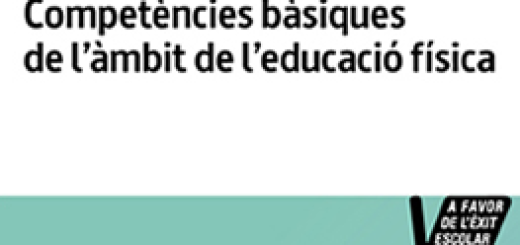 Competències bàsiques
de l'àmbit de l'educació física

A FAVOR
DE L'ÈXIT
ESCOLAR